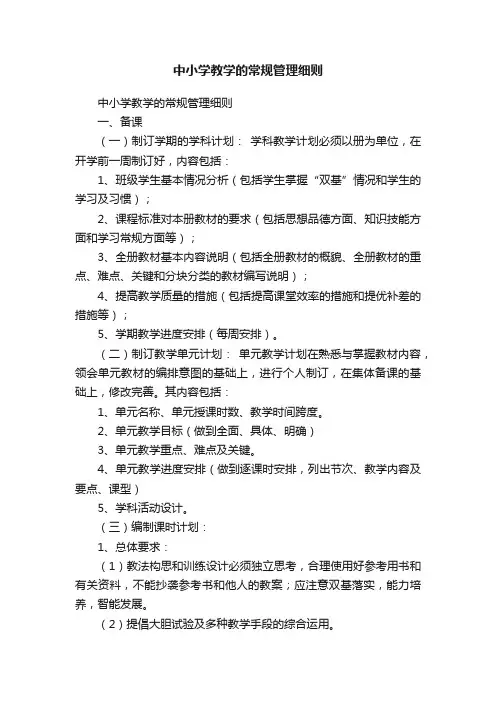 中小学教学的常规管理细则

中小学教学的常规管理细则

一、备课

（一）制订学期的学科计划： 学科教学计划必须以册为单位，在开学前一周制订好，内容包括：

1、班级学生基本情况分析（包括学生掌握“双基”情况和学生的学习及习惯）；

2、课程标准对本册教材的要求（包括思想品德方面、知识技能方面和学习常规方面等）；

3、全册教材基本内容说明（包括全册教材的概貌、全册教材的重点、难点、关键和分块分类的教材编写说明）；

4、提高教学质量的措施（包括提高课堂效率的措施和提优补差的措施等）；

5、学期教学进度安排（每周安排）。

（二）制订教学单元计划： 单元教学计划在熟悉与掌握教材内容，领会单元教材的编排意图的基础上，进行个人制订，在集体备课的基础上，修改完善。其内容包括：

1、单元名称、单元授课时数、教学时间跨度。

2、单元教学目标（做到全面、具体、明确）

3、单元教学重点、难点及关键。

4、单元教学进度安排（做到逐课时安排，列出节次、教学内容及要点、课型）

5、学科活动设计。

（三）编制课时计划：

1、总体要求：

（1）教法构思和训练设计必须独立思考，合理使用好参考用书和有关资料，不能抄袭参考书和他人的教案；应注意双基落实，能力培养，智能发展。

（2）提倡大胆试验及多种教学手段的综合运用。